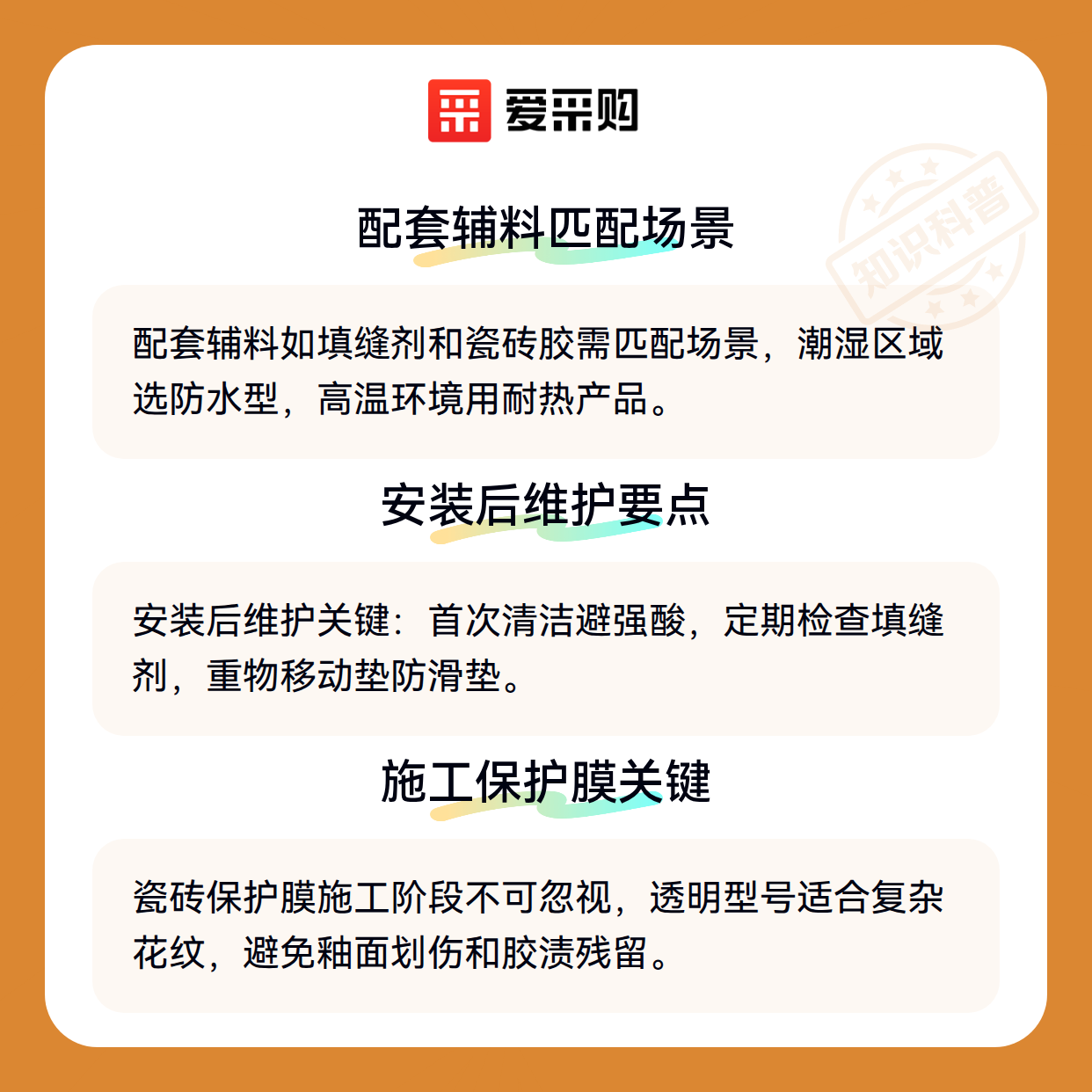 爱采购

配套辅料匹配场景

配套辅料如填缝剂和瓷砖胶需匹配场景，潮湿区域选防水型，高温环境用耐热产品。

安装后维护要点

安装后维护关键：首次清洁避强酸，定期检查填缝剂，重物移动垫防滑垫。

施工保护膜关键

瓷砖保护膜施工阶段不可忽视，透明型号适合复杂花纹，避免釉面划伤和胶渍残留。

知识科普